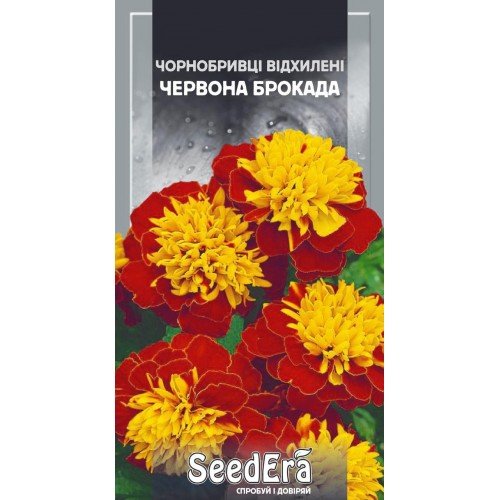 ЧОРНОБРИВЦІ ВІДХИЛЕНІ
ЧЕРВОНА БРОКАДА

SeedEra
СПРОБУЙ І ДОВІРЯЙ